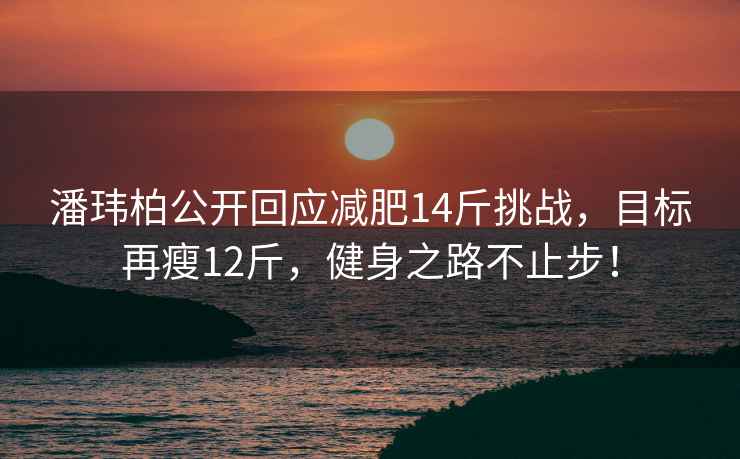 潘玮柏公开回应减肥14斤挑战，目标再瘦12斤，健身之路不止步！